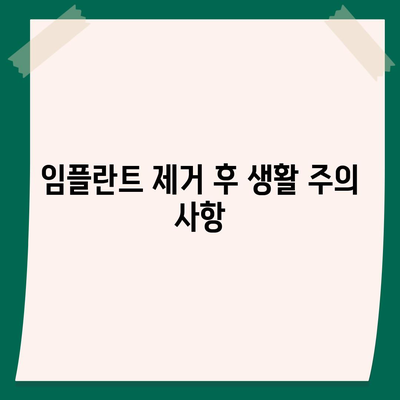 임플란트 제거 후 생활 주의 사항